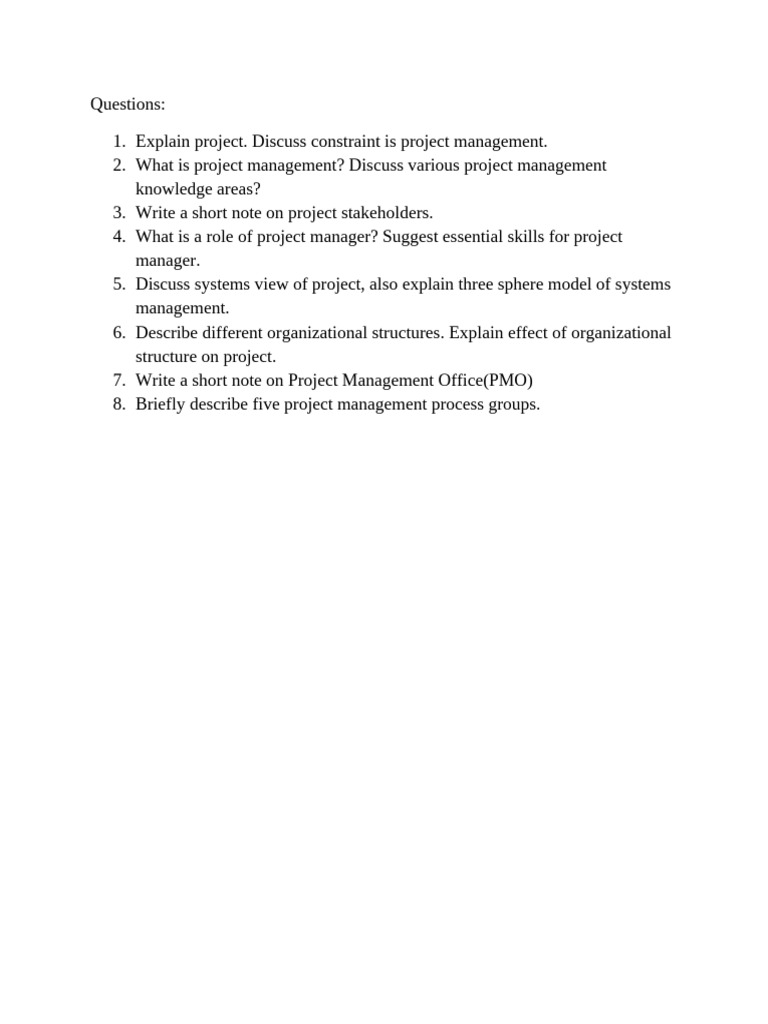 Questions:

1. Explain project. Discuss constraint is project management.
2. What is project management? Discuss various project management knowledge areas?
3. Write a short note on project stakeholders.
4. What is a role of project manager? Suggest essential skills for project manager.
5. Discuss systems view of project, also explain three sphere model of systems management.
6. Describe different organizational structures. Explain effect of organizational structure on project.
7. Write a short note on Project Management Office(PMO)
8. Briefly describe five project management process groups.